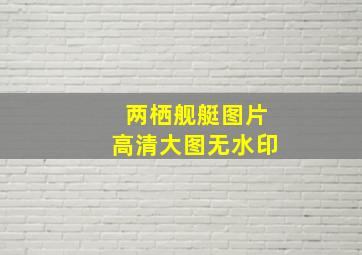 两栖舰艇图片
高清大图无水印